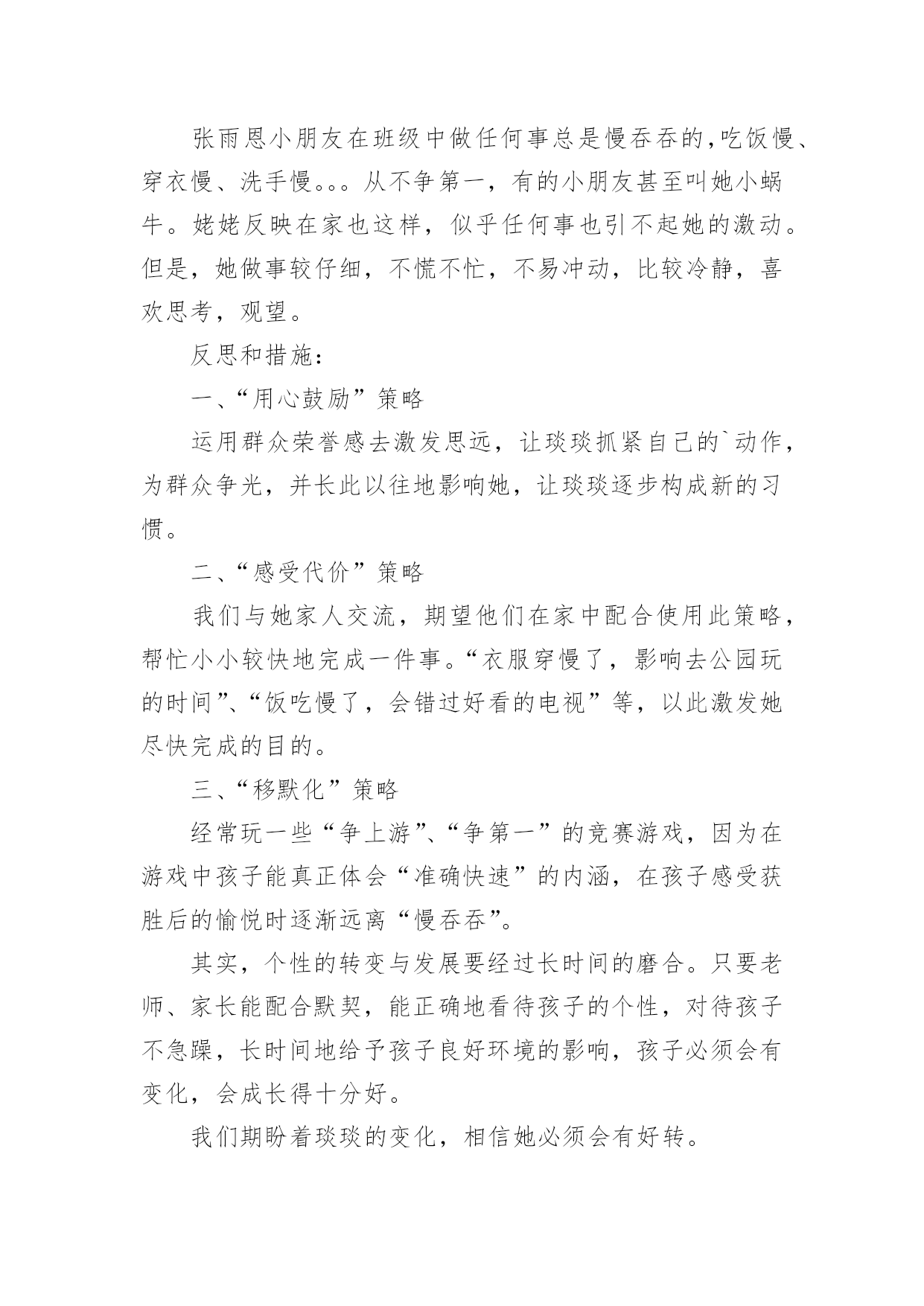 张雨恩小朋友在班级中做任何事总是慢吞吞的，吃饭慢、穿衣慢、洗手慢。。。从不争第一，有的小朋友甚至叫她小蜗牛。姥姥反映在家也这样，似乎任何事也引不起她的激动。但是，她做事较仔细，不慌不忙，不易冲动，比较冷静，喜欢思考，观望。

反思和措施：

一、“用心鼓励”策略

运用群众荣誉感去激发思远，让琰琰抓紧自己的`动作，为群众争光，并长此以往地影响她，让琰琰逐步构成新的习惯。

二、“感受代价”策略

我们与她家人交流，期望他们在家中配合使用此策略，帮忙小小较快地完成一件事。“衣服穿慢了，影响去公园玩的时间”、“饭吃慢了，会错过好看的电视”等，以此激发她尽快完成的目的。

三、“移默化”策略

经常玩一些“争上游”、“争第一”的竞赛游戏，因为在游戏中孩子能真正体会“准确快速”的内涵，在孩子感受获胜后的愉悦时逐渐远离“慢吞吞”。

其实，个性的转变与发展要经过长时间的磨合。只要老师、家长能配合默契，能正确地看待孩子的个性，对待孩子不急躁，长时间地给予孩子良好环境的影响，孩子必须会有变化，会成长得十分好。

我们期盼着琰琰的变化，相信她必须会有好转。